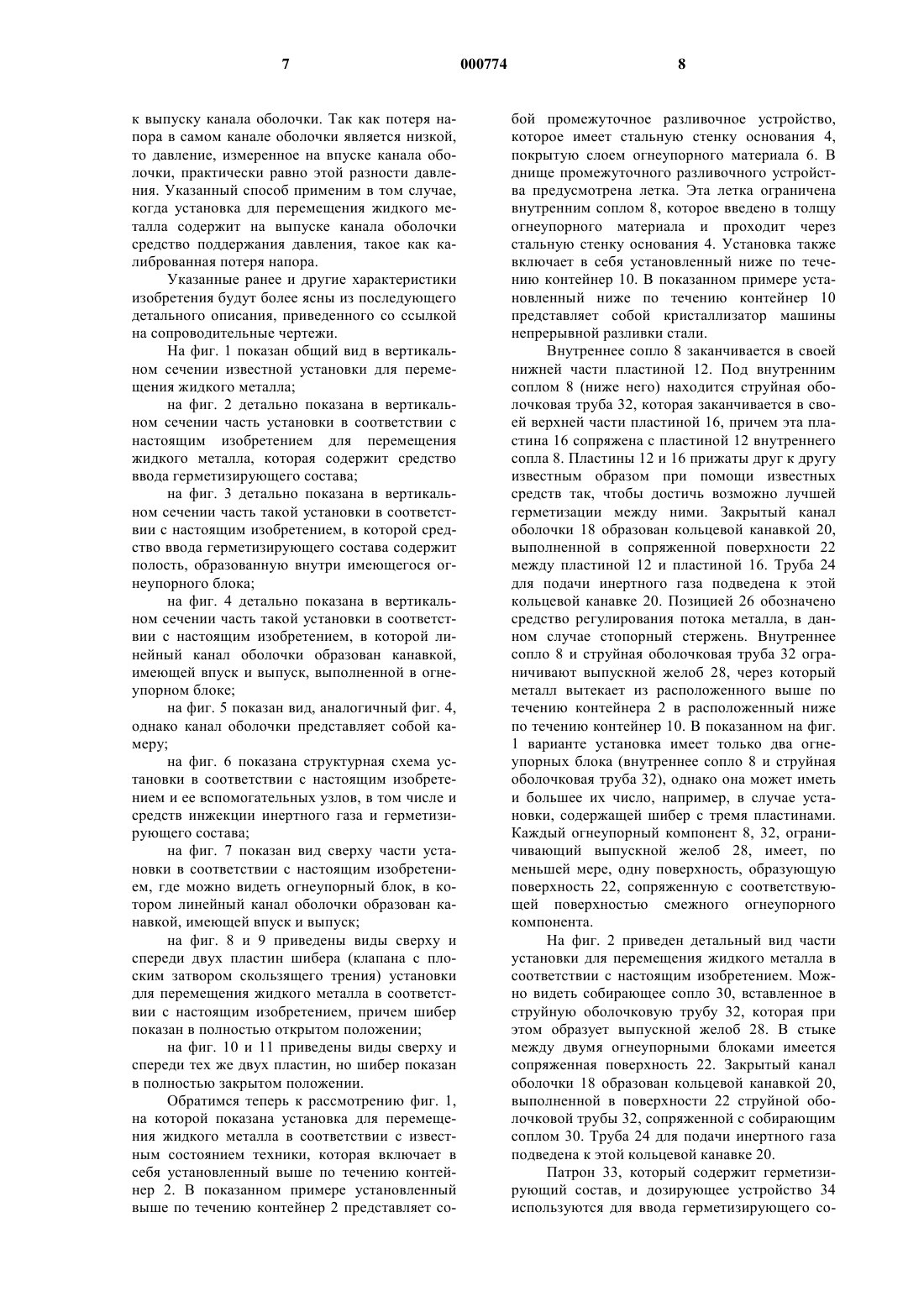 7 000774 8

к выпуску канала оболочки. Так как потеря напора в самом канале оболочки является низкой, то давление, измеренное на впуске канала оболочки, практически равно этой разности давления. Указанный способ применим в том случае, когда установка для перемещения жидкого металла содержит на выпуске канала оболочки средство поддержания давления, такое как калиброванная потеря напора.

Указанные ранее и другие характеристики изобретения будут более ясны из последующего детального описания, приведенного со ссылкой на сопроводительные чертежи.

На фиг. 1 показан общий вид в вертикальном сечении известной установки для перемещения жидкого металла;

на фиг. 2 детально показана в вертикальном сечении часть установки в соответствии с настоящим изобретением для перемещения жидкого металла, которая содержит средство ввода герметизирующего состава;

на фиг. 3 детально показана в вертикальном сечении часть такой установки в соответствии с настоящим изобретением, в которой средство ввода герметизирующего состава содержит полость, образованную внутри имеющегося огнеупорного блока;

на фиг. 4 детально показана в вертикальном сечении часть такой установки в соответствии с настоящим изобретением, в которой линейный канал оболочки образован канавкой, имеющей впуск и выпуск, выполненной в огнеупорном блоке;

на фиг. 5 показан вид, аналогичный фиг. 4, однако канал оболочки представляет собой камеру;

на фиг. 6 показана структурная схема установки в соответствии с настоящим изобретением и ее вспомогательных узлов, в том числе и средств инжекции инертного газа и герметизирующего состава;

на фиг. 7 показан вид сверху части установки в соответствии с настоящим изобретением, где можно видеть огнеупорный блок, в котором линейный канал оболочки образован канавкой, имеющей впуск и выпуск;

на фиг. 8 и 9 приведены виды сверху и спереди двух пластин шибера (клапана с плоским затвором скользящего трения) установки для перемещения жидкого металла в соответствии с настоящим изобретением, причем шибер показан в полностью открытом положении;

на фиг. 10 и 11 приведены виды сверху и спереди тех же двух пластин, но шибер показан в полностью закрытом положении.

Обратимся теперь к рассмотрению фиг. 1, на которой показана установка для перемещения жидкого металла в соответствии с известным состоянием техники, которая включает в себя установленный выше по течению контейнер 2. В показанном примере установленный выше по течению контейнер 2 представляет собой промежуточное разливочное устройство, которое имеет стальную стенку основания 4, покрытую слоем огнеупорного материала 6. В днище промежуточного разливочного устройства предусмотрена летка. Эта летка ограничена внутренним соплом 8, которое введено в толщу огнеупорного материала и проходит через стальную стенку основания 4. Установка также включает в себя установленный ниже по течению контейнер 10. В показанном примере установленный ниже по течению контейнер 10 представляет собой кристаллизатор машины непрерывной разливки стали.

Внутреннее сопло 8 заканчивается в своей нижней части пластиной 12. Под внутренним соплом 8 (ниже него) находится струйная оболочковая труба 32, которая заканчивается в своей верхней части пластиной 16, причем эта пластина 16 сопряжена с пластиной 12 внутреннего сопла 8. Пластины 12 и 16 прижаты друг к другу известным образом при помощи известных средств так, чтобы достичь возможно лучшей герметизации между ними. Закрытый канал оболочки 18 образован кольцевой канавкой 20, выполненной в сопряженной поверхности 22 между пластиной 12 и пластиной 16. Труба 24 для подачи инертного газа подведена к этой кольцевой канавке 20. Позицией 26 обозначено средство регулирования потока металла, в данном случае стопорный стержень. Внутреннее сопло 8 и струйная оболочковая труба 32 ограничивают выпускной желоб 28, через который металл вытекает из расположенного выше по течению контейнера 2 в расположенный ниже по течению контейнер 10. В показанном на фиг. 1 варианте установка имеет только два огнеупорных блока (внутреннее сопло 8 и струйная оболочковая труба 32), однако она может иметь и большее их число, например, в случае установки, содержащей шибер с тремя пластинами. Каждый огнеупорный компонент 8, 32, ограничивающий выпускной желоб 28, имеет, по меньшей мере, одну поверхность, образующую поверхность 22, сопряженную с соответствующей поверхностью смежного огнеупорного компонента.

На фиг. 2 приведен детальный вид части установки для перемещения жидкого металла в соответствии с настоящим изобретением. Можно видеть собирающее сопло 30, вставленное в струйную оболочковую трубу 32, которая при этом образует выпускной желоб 28. В стыке между двумя огнеупорными блоками имеется сопряженная поверхность 22. Закрытый канал оболочки 18 образован кольцевой канавкой 20, выполненной в поверхности 22 струйной оболочковой трубы 32, сопряженной с собирающим соплом 30. Труба 24 для подачи инертного газа подведена к этой кольцевой канавке 20.

Патрон 33, который содержит герметизирующий состав, и дозирующее устройство 34 используются для ввода герметизирующего со-